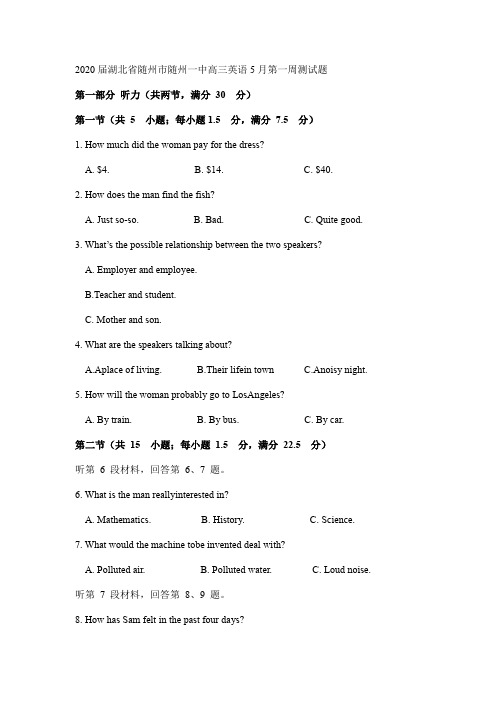 2020 届湖北省随州市随州一中高三英语 5 月第一周测试题

第一部分 听力（共两节，满分 30 分）

第一节（共 5 小题；每小题 1.5 分，满分 7.5 分）

1. How much did the woman pay for the dress?

A. $4.　　B. $14.　　C. $40.

2. How does the man find the fish?

A. Just so-so.　　B. Bad.　　C. Quite good.

3. What's the possible relationship between the two speakers?

A. Employer and employee.

B.Teacher and student.

C. Mother and son.

4. What are the speakers talking about?

A.Aplace of living.　　B.Their lifein town　　C.Anoisy night.

5. How will the woman probably go to LosAngeles?

A. By train.　　B. By bus.　　C. By car.

第二节（共 15 小题；每小题 1.5 分，满分 22.5 分）

听第 6 段材料，回答第 6、7 题。

6. What is the man reallyinterested in?

A. Mathematics.　　B. History.　　C. Science.

7. What would the machine tobe invented deal with?

A. Polluted air.　　B. Polluted water.　　C. Loud noise.

听第 7 段材料，回答第 8、9 题。

8. How has Sam felt in the past four days?